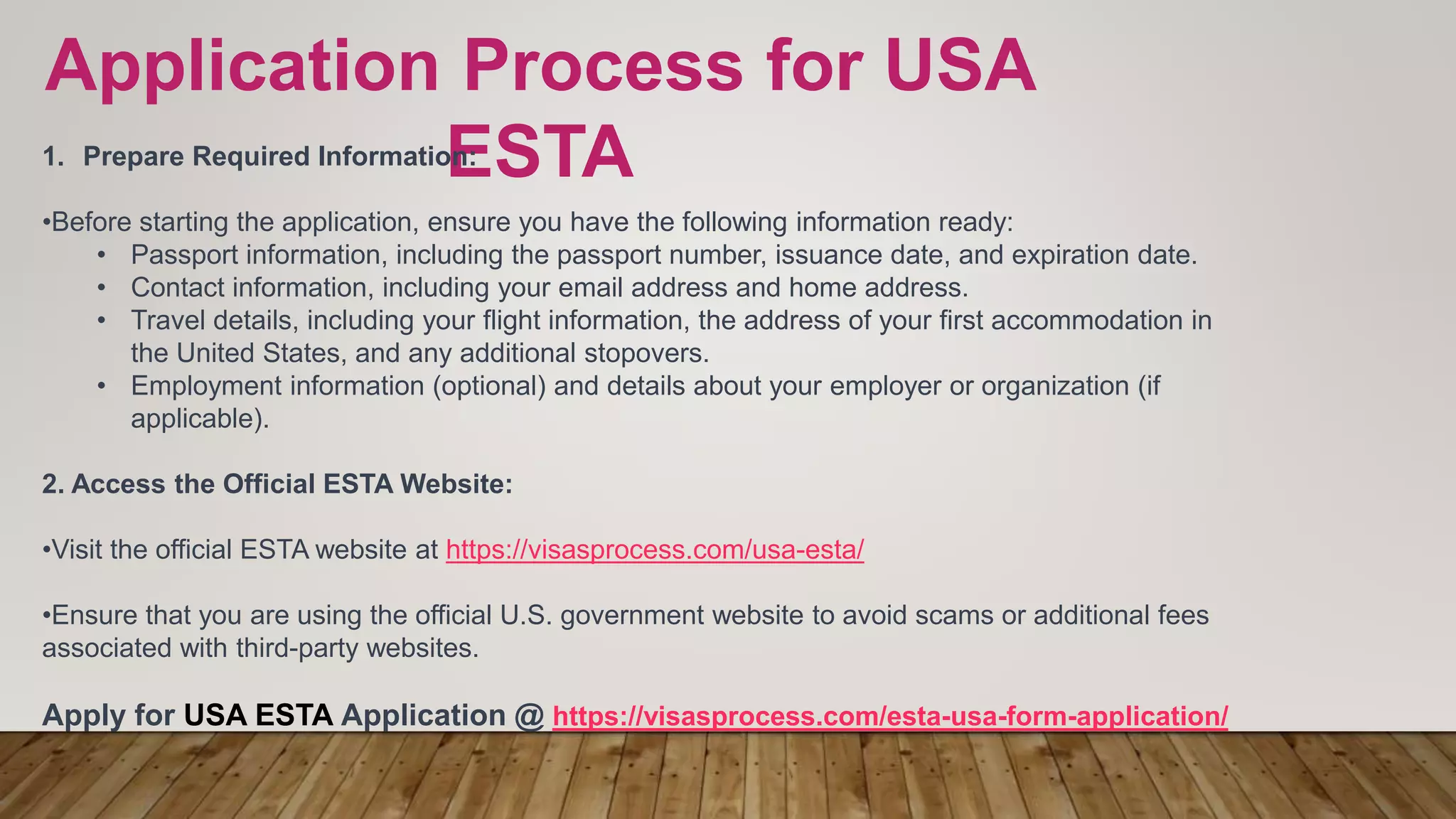 Application Process for USA ESTA

1. Prepare Required Information:

•Before starting the application, ensure you have the following information ready:
• Passport information, including the passport number, issuance date, and expiration date.
• Contact information, including your email address and home address.
• Travel details, including your flight information, the address of your first accommodation in the United States, and any additional stopovers.
• Employment information (optional) and details about your employer or organization (if applicable).

2. Access the Official ESTA Website:

•Visit the official ESTA website at https://visasprocess.com/usa-esta/

•Ensure that you are using the official U.S. government website to avoid scams or additional fees associated with third-party websites.

Apply for USA ESTA Application @ https://visasprocess.com/esta-usa-form-application/